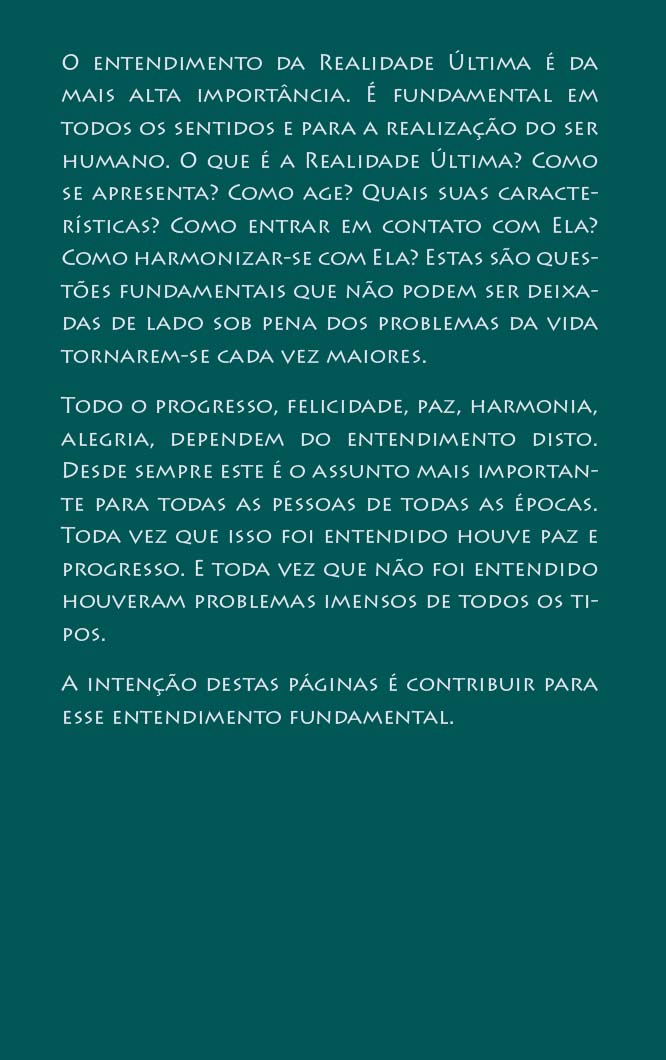 O entendimento da Realidade Última é da mais alta importância. É fundamental em todos os sentidos e para a realização do ser humano. O que é a Realidade Última? Como se apresenta? Como age? Quais suas características? Como entrar em contato com Ela? Como harmonizar-se com Ela? Estas são questões fundamentais que não podem ser deixadas de lado sob pena dos problemas da vida tornarem-se cada vez maiores.

Todo o progresso, felicidade, paz, harmonia, alegria, dependem do entendimento disto. Desde sempre este é o assunto mais importante para todas as pessoas de todas as épocas. Toda vez que isso foi entendido houve paz e progresso. E toda vez que não foi entendido houveram problemas imensos de todos os tipos.

A intenção destas páginas é contribuir para esse entendimento fundamental.